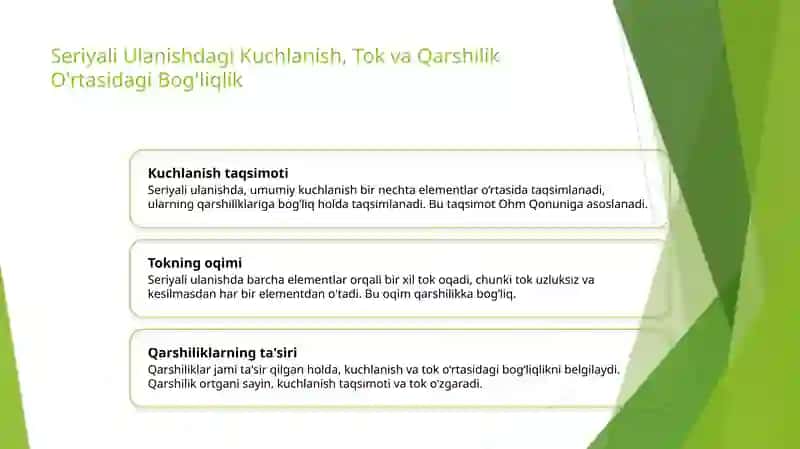 Seriyali Ulanishdagi Kuchlanish, Tok va Qarshilik O'rtasidagi Bog'liqlik

Kuchlanish taqsimoti
Seriyali ulanishda, umumiy kuchlanish bir nechta elementlar o'rtasida taqsimlanadi, ularning qarshiliklariga bog'liq holda taqsimlanadi. Bu taqsimot Ohm Qonuniga asoslanadi.

Tokning oqimi
Seriyali ulanishda barcha elementlar orqali bir xil tok oqadi, chunki tok uzluksiz va kesilmasdan har bir elementdan o'tadi. Bu oqim qarshilikka bog'liq.

Qarshiliklarning ta'siri
Qarshiliklar jami ta'sir qilgan holda, kuchlanish va tok o'rtasidagi bog'liqlikni belgilaydi. Qarshilik ortgani sayin, kuchlanish taqsimoti va tok o'zgaradi.